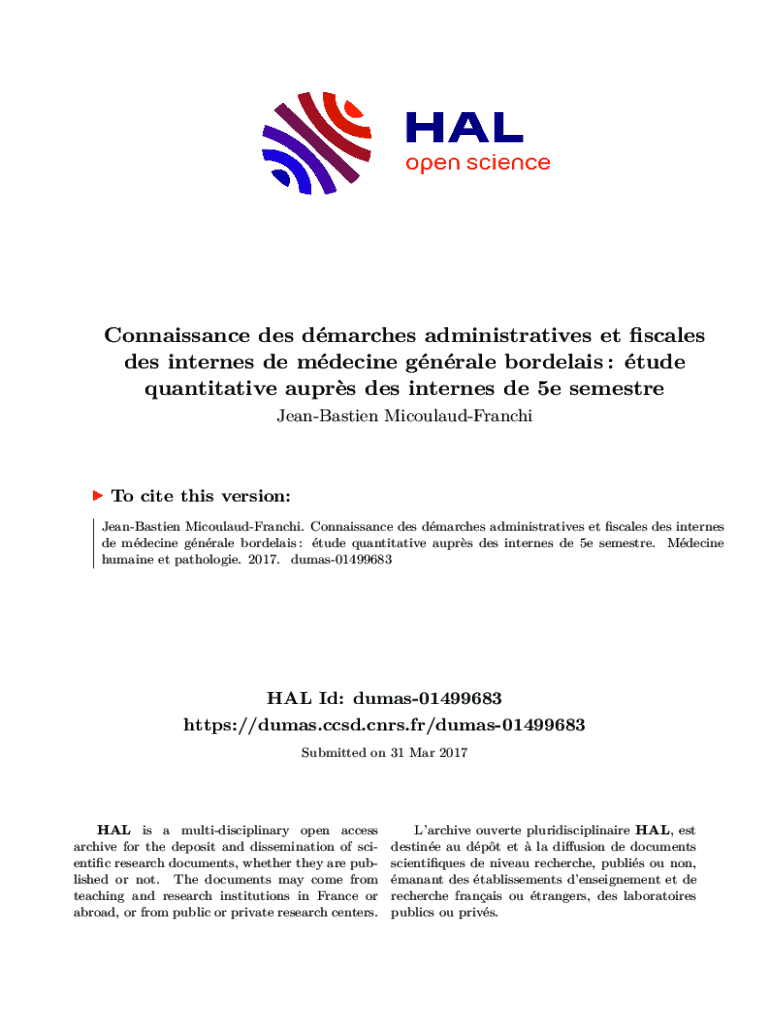 HAL
open science

Connaissance des démarches administratives et fiscales des internes de médecine générale bordelais : étude quantitative auprès des internes de 5e semestre
Jean-Bastien Micoulaud-Franchi

To cite this version:

Jean-Bastien Micoulaud-Franchi. Connaissance des démarches administratives et fiscales des internes de médecine générale bordelais : étude quantitative auprès des internes de 5e semestre. Médecine humaine et pathologie. 2017. dumas-01499683

HAL Id: dumas-01499683
https://dumas.ccsd.cnrs.fr/dumas-01499683

Submitted on 31 Mar 2017

HAL is a multi-disciplinary open access archive for the deposit and dissemination of scientific research documents, whether they are published or not. The documents may come from teaching and research institutions in France or abroad, or from public or private research centers.

L'archive ouverte pluridisciplinaire HAL, est destinée au dépôt et à la diffusion de documents scientifiques de niveau recherche, publiés ou non, émanant des établissements d'enseignement et de recherche français ou étrangers, des laboratoires publics ou privés.